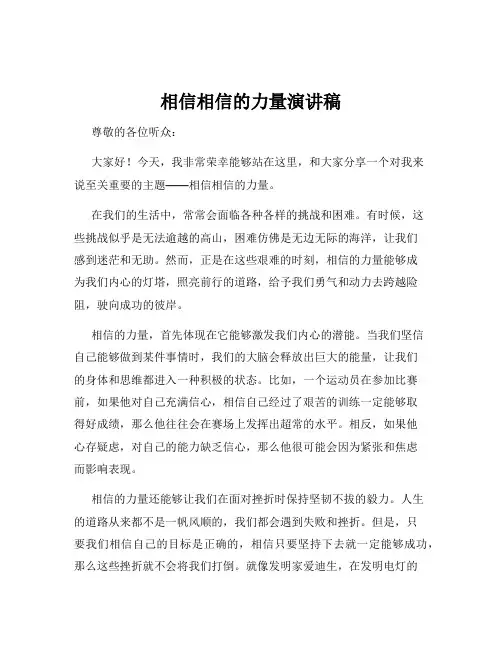 相信相信的力量演讲稿

尊敬的各位听众：

大家好！今天，我非常荣幸能够站在这里，和大家分享一个对我来说至关重要的主题——相信相信的力量。

在我们的生活中，常常会面临各种各样的挑战和困难。有时候，这些挑战似乎是无法逾越的高山，困难仿佛是无边无际的海洋，让我们感到迷茫和无助。然而，正是在这些艰难的时刻，相信的力量能够成为我们内心的灯塔，照亮前行的道路，给予我们勇气和动力去跨越险阻，驶向成功的彼岸。

相信的力量，首先体现在它能够激发我们内心的潜能。当我们坚信自己能够做到某件事情时，我们的大脑会释放出巨大的能量，让我们的身体和思维都进入一种积极的状态。比如，一个运动员在参加比赛前，如果他对自己充满信心，相信自己经过了艰苦的训练一定能够取得好成绩，那么他往往会在赛场上发挥出超常的水平。相反，如果他心存疑虑，对自己的能力缺乏信心，那么他很可能会因为紧张和焦虑而影响表现。

相信的力量还能够让我们在面对挫折时保持坚韧不拔的毅力。人生的道路从来都不是一帆风顺的，我们都会遇到失败和挫折。但是，只要我们相信自己的目标是正确的，相信只要坚持下去就一定能够成功，那么这些挫折就不会将我们打倒。就像发明家爱迪生，在发明电灯的